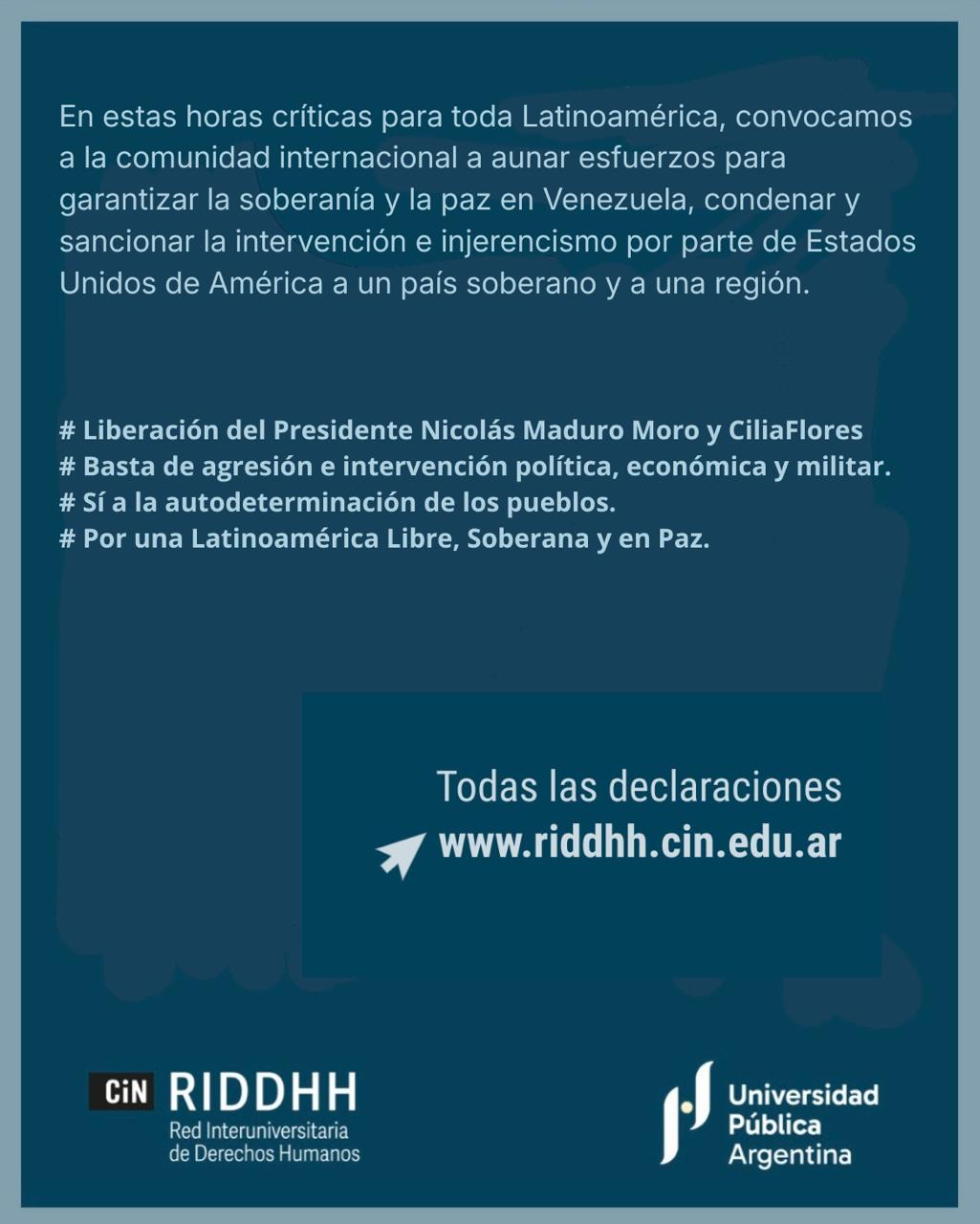 En estas horas críticas para toda Latinoamérica, convocamos a la comunidad internacional a aunar esfuerzos para garantizar la soberanía y la paz en Venezuela, condenar y sancionar la intervención e injerencismo por parte de Estados Unidos de América a un país soberano y a una región.

# Liberación del Presidente Nicolás Maduro Moro y CiliaFlores
# Basta de agresión e intervención política, económica y militar.
# Sí a la autodeterminación de los pueblos.
# Por una Latinoamérica Libre, Soberana y en Paz.

Todas las declaraciones
www.riddhh.cin.edu.ar

CiN RIDDHH
Red Interuniversitaria
de Derechos Humanos

Universidad
Pública
Argentina